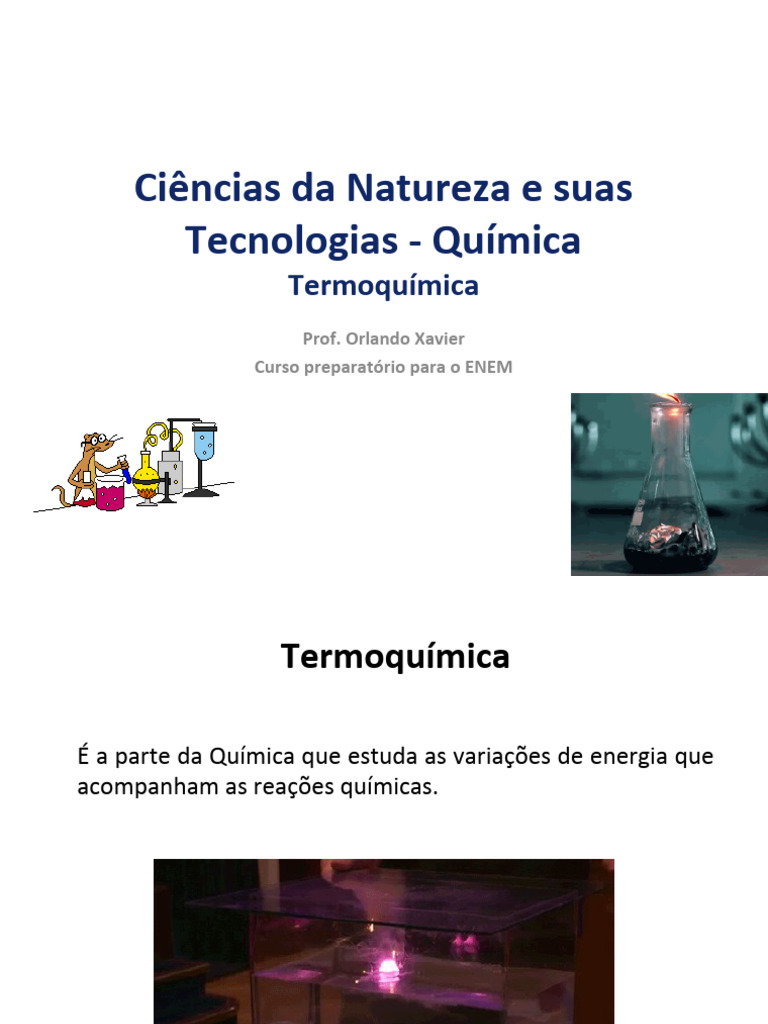 Ciências da Natureza e suas Tecnologias - Química

Termoquímica

Prof. Orlando Xavier

Curso preparatório para o ENEM

Termoquímica

É a parte da Química que estuda as variações de energia que acompanham as reações químicas.